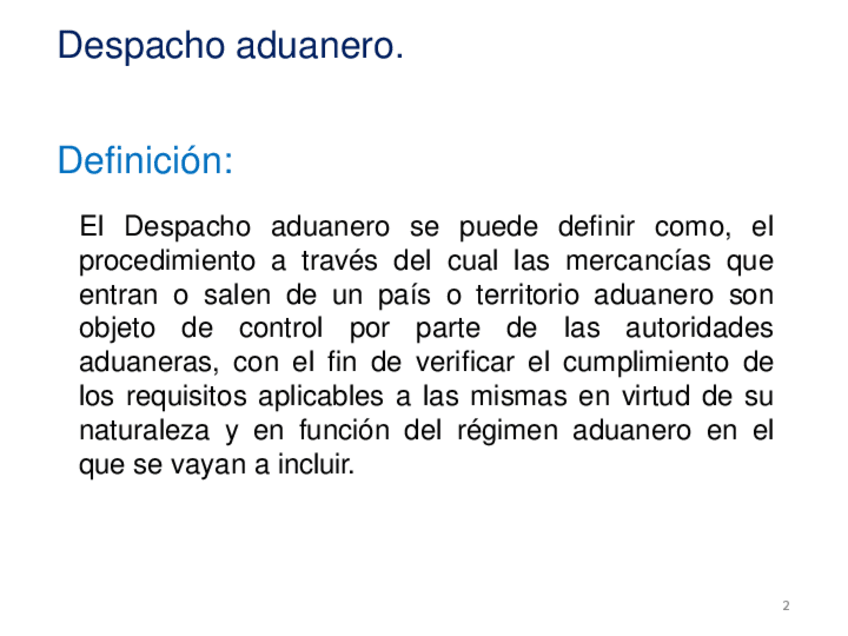 Despacho aduanero.

Definición:

El Despacho aduanero se puede definir como, el procedimiento a través del cual las mercancías que entran o salen de un país o territorio aduanero son objeto de control por parte de las autoridades aduaneras, con el fin de verificar el cumplimiento de los requisitos aplicables a las mismas en virtud de su naturaleza y en función del régimen aduanero en el que se vayan a incluir.

2